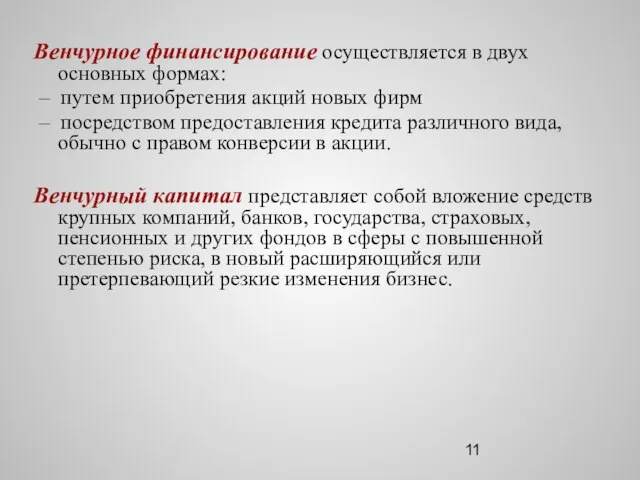 Венчурное финансирование осуществляется в двух основных формах:
– путем приобретения акций новых фирм
– посредством предоставления кредита различного вида, обычно с правом конверсии в акции.

Венчурный капитал представляет собой вложение средств крупных компаний, банков, государства, страховых, пенсионных и других фондов в сферы с повышенной степенью риска, в новый расширяющийся или претерпевающий резкие изменения бизнес.

11